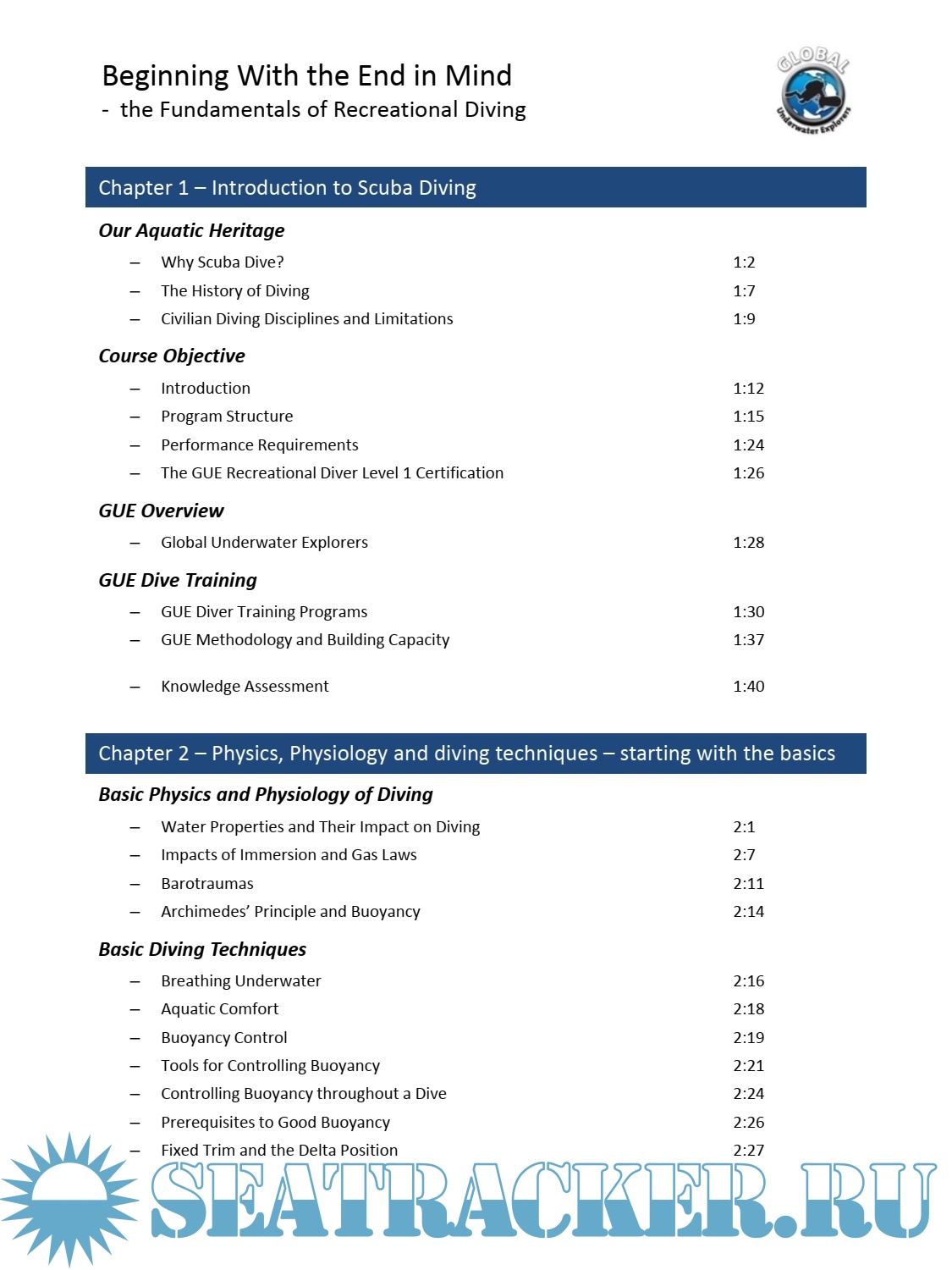 Beginning With the End in Mind
- the Fundamentals of Recreational Diving

GLOBAL
Underwater Explorers

Chapter 1 – Introduction to Scuba Diving

Our Aquatic Heritage

– Why Scuba Dive? 1:2
– The History of Diving 1:7
– Civilian Diving Disciplines and Limitations 1:9

Course Objective

– Introduction 1:12
– Program Structure 1:15
– Performance Requirements 1:24
– The GUE Recreational Diver Level 1 Certification 1:26

GUE Overview

– Global Underwater Explorers 1:28

GUE Dive Training

– GUE Diver Training Programs 1:30
– GUE Methodology and Building Capacity 1:37

– Knowledge Assessment 1:40

Chapter 2 – Physics, Physiology and diving techniques – starting with the basics

Basic Physics and Physiology of Diving

– Water Properties and Their Impact on Diving 2:1
– Impacts of Immersion and Gas Laws 2:7
– Barotraumas 2:11
– Archimedes' Principle and Buoyancy 2:14

Basic Diving Techniques

– Breathing Underwater 2:16
– Aquatic Comfort 2:18
– Buoyancy Control 2:19
– Tools for Controlling Buoyancy 2:21
– Controlling Buoyancy throughout a Dive 2:24
– Prerequisites to Good Buoyancy 2:26
– Fixed Trim and the Delta Position 2:27

SEATRACKER.RU